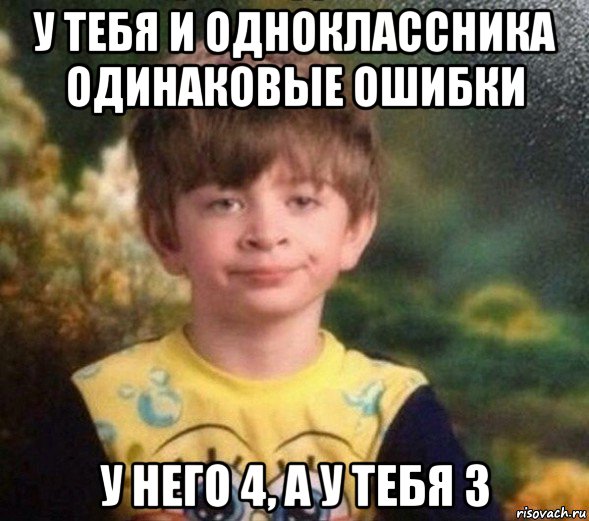 У ТЕБЯ И ОДНОКЛАССНИКА ОДИНАКОВЫЕ ОШИБКИ

У НЕГО 4, А У ТЕБЯ 3

risovach.ru